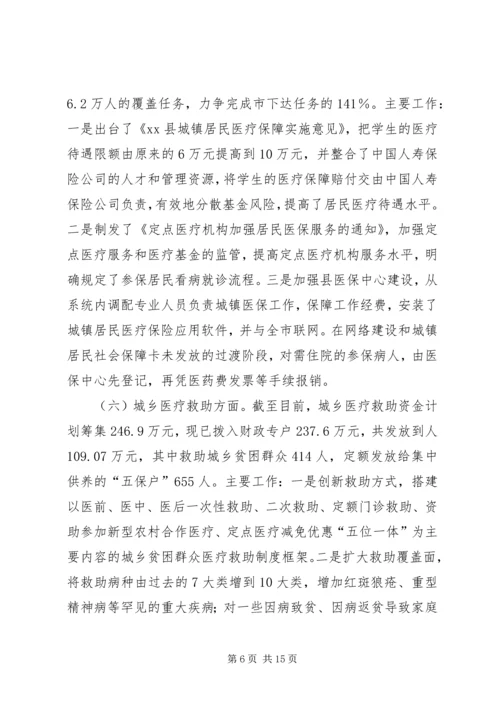 6.2万人的覆盖任务，力争完成市下达任务的141%。主要工作：一是出台了《xx县城镇居民医疗保障实施意见》，把学生的医疗待遇限额由原来的6万元提高到10万元，并整合了中国人寿保险公司的人才和管理资源，将学生的医疗保障赔付交由中国人寿保险公司负责，有效地分散基金风险，提高了居民医疗待遇水平。二是制发了《定点医疗机构加强居民医保服务的通知》，加强定点医疗服务和医疗基金的监管，提高定点医疗机构服务水平，明确规定了参保居民看病就诊流程。三是加强县医保中心建设，从系统内调配专业人员负责城镇医保工作，保障工作经费，安装了城镇居民医疗保险应用软件，并与全市联网。在网络建设和城镇居民社会保障卡未发放的过渡阶段，对需住院的参保病人，由医保中心先登记，再凭医药费发票等手续报销。

（六）城乡医疗救助方面。截至目前，城乡医疗救助资金计划筹集246.9万元，现已拨入财政专户237.6万元，共发放到人109.07万元，其中救助城乡贫困群众414人，定额发放给集中供养的“五保户”655人。主要工作：一是创新救助方式，搭建以医前、医中、医后一次性救助、二次救助、定额门诊救助、资助参加新型农村合作医疗、定点医疗减免优惠“五位一体”为主要内容的城乡贫困群众医疗救助制度框架。二是扩大救助覆盖面，将救助病种由过去的7大类增到10大类，增加红斑狼疮、重型精神病等罕见的重大疾病；对一些因病致贫、因病返贫导致家庭

第6页 共15页